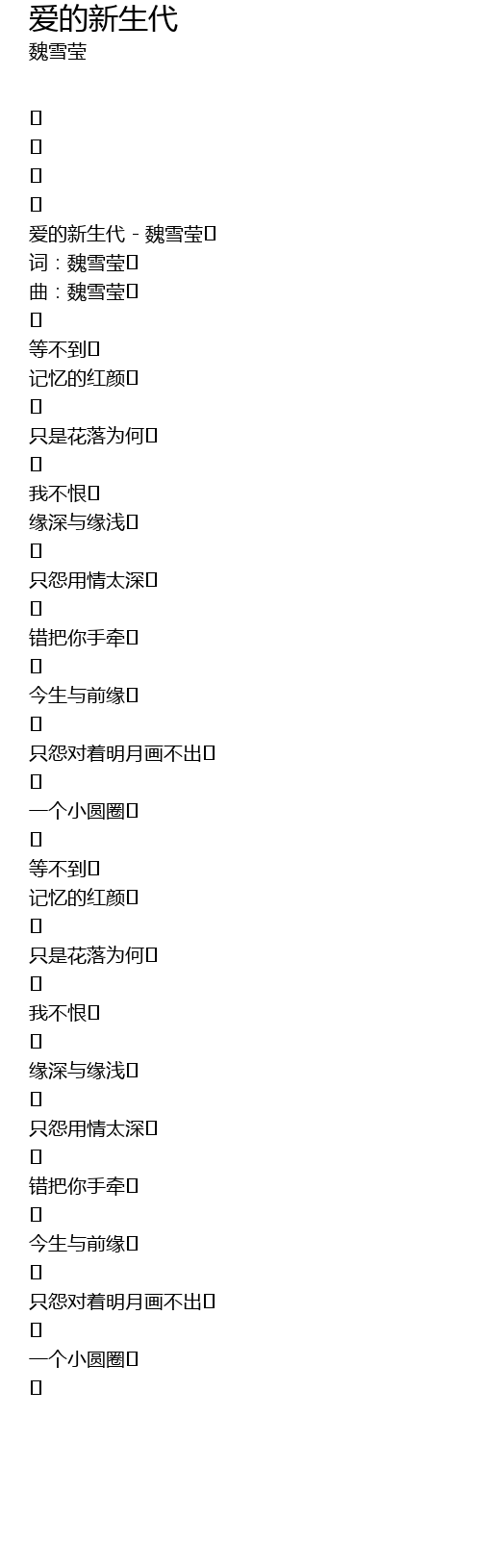 爱的新生代
魏雪莹

爱的新生代 - 魏雪莹
词：魏雪莹
曲：魏雪莹

等不到
记忆的红颜

只是花落为何

我不恨
缘深与缘浅

只怨用情太深

错把你手牵

今生与前缘

只怨对着明月画不出

一个小圆圈

等不到
记忆的红颜

只是花落为何

我不恨

缘深与缘浅

只怨用情太深

错把你手牵

今生与前缘

只怨对着明月画不出

一个小圆圈